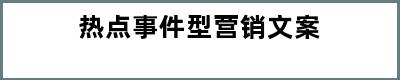 热点事件型营销文案